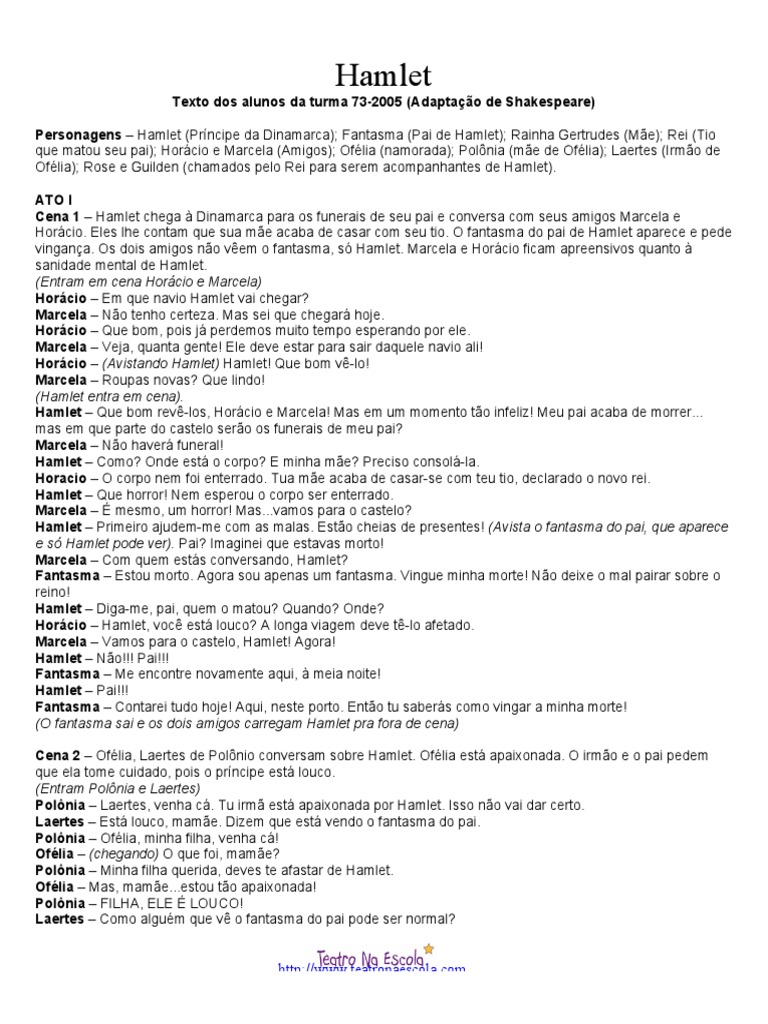 Hamlet

Texto dos alunos da turma 73-2005 (Adaptação de Shakespeare)

Personagens – Hamlet (Príncipe da Dinamarca); Fantasma (Pai de Hamlet); Rainha Gertrudes (Mãe); Rei (Tio que matou seu pai); Horácio e Marcela (Amigos); Ofélia (namorada); Polônia (mãe de Ofélia); Laertes (Irmão de Ofélia); Rose e Guilden (chamados pelo Rei para serem acompanhantes de Hamlet).

ATO I
Cena 1 – Hamlet chega à Dinamarca para os funerais de seu pai e conversa com seus amigos Marcela e Horácio. Eles lhe contam que sua mãe acaba de casar com seu tio. O fantasma do pai de Hamlet aparece e pede vingança. Os dois amigos não vêem o fantasma, só Hamlet. Marcela e Horácio ficam apreensivos quanto à sanidade mental de Hamlet.
(Entram em cena Horácio e Marcela)
Horácio – Em que navio Hamlet vai chegar?
Marcela – Não tenho certeza. Mas sei que chegará hoje.
Horácio – Que bom, pois já perdemos muito tempo esperando por ele.
Marcela – Veja, quanta gente! Ele deve estar para sair daquele navio ali!
Horácio – (Avistando Hamlet) Hamlet! Que bom vê-lo!
Marcela – Roupas novas? Que lindo!
(Hamlet entra em cena).
Hamlet – Que bom revê-los, Horácio e Marcela! Mas em um momento tão infeliz! Meu pai acaba de morrer... mas em que parte do castelo serão os funerais de meu pai?
Marcela – Não haverá funeral!
Hamlet – Como? Onde está o corpo? E minha mãe? Preciso consolá-la.
Horacio – O corpo nem foi enterrado. Tua mãe acaba de casar-se com teu tio, declarado o novo rei.
Hamlet – Que horror! Nem esperou o corpo ser enterrado.
Marcela – É mesmo, um horror! Mas...vamos para o castelo?
Hamlet – Primeiro ajudem-me com as malas. Estão cheias de presentes! (Avista o fantasma do pai, que aparece e só Hamlet pode ver). Pai? Imaginei que estavas morto!
Marcela – Com quem estás conversando, Hamlet?
Fantasma – Estou morto. Agora sou apenas um fantasma. Vingue minha morte! Não deixe o mal pairar sobre o reino!
Hamlet – Diga-me, pai, quem o matou? Quando? Onde?
Horácio – Hamlet, você está louco? A longa viagem deve tê-lo afetado.
Marcela – Vamos para o castelo, Hamlet! Agora!
Hamlet – Não!!! Pai!!!
Fantasma – Me encontre novamente aqui, à meia noite!
Hamlet – Pai!!!
Fantasma – Contarei tudo hoje! Aqui, neste porto. Então tu saberás como vingar a minha morte!
(O fantasma sai e os dois amigos carregam Hamlet pra fora de cena)

Cena 2 – Ofélia, Laertes de Polônio conversam sobre Hamlet. Ofélia está apaixonada. O irmão e o pai pedem que ela tome cuidado, pois o príncipe está louco.
(Entram Polônia e Laertes)
Polônia – Laertes, venha cá. Tu irmã está apaixonada por Hamlet. Isso não vai dar certo.
Laertes – Está louco, mamãe. Dizem que está vendo o fantasma do pai.
Polônia – Ofélia, minha filha, venha cá!
Ofélia – (chegando) O que foi, mamãe?
Polônia – Minha filha querida, deves te afastar de Hamlet.
Ofélia – Mas, mamãe...estou tão apaixonada!
Polônia – FILHA, ELE É LOUCO!
Laertes – Como alguém que vê o fantasma do pai pode ser normal?

Teatro Na Escola
http://www.teatronaescola.com